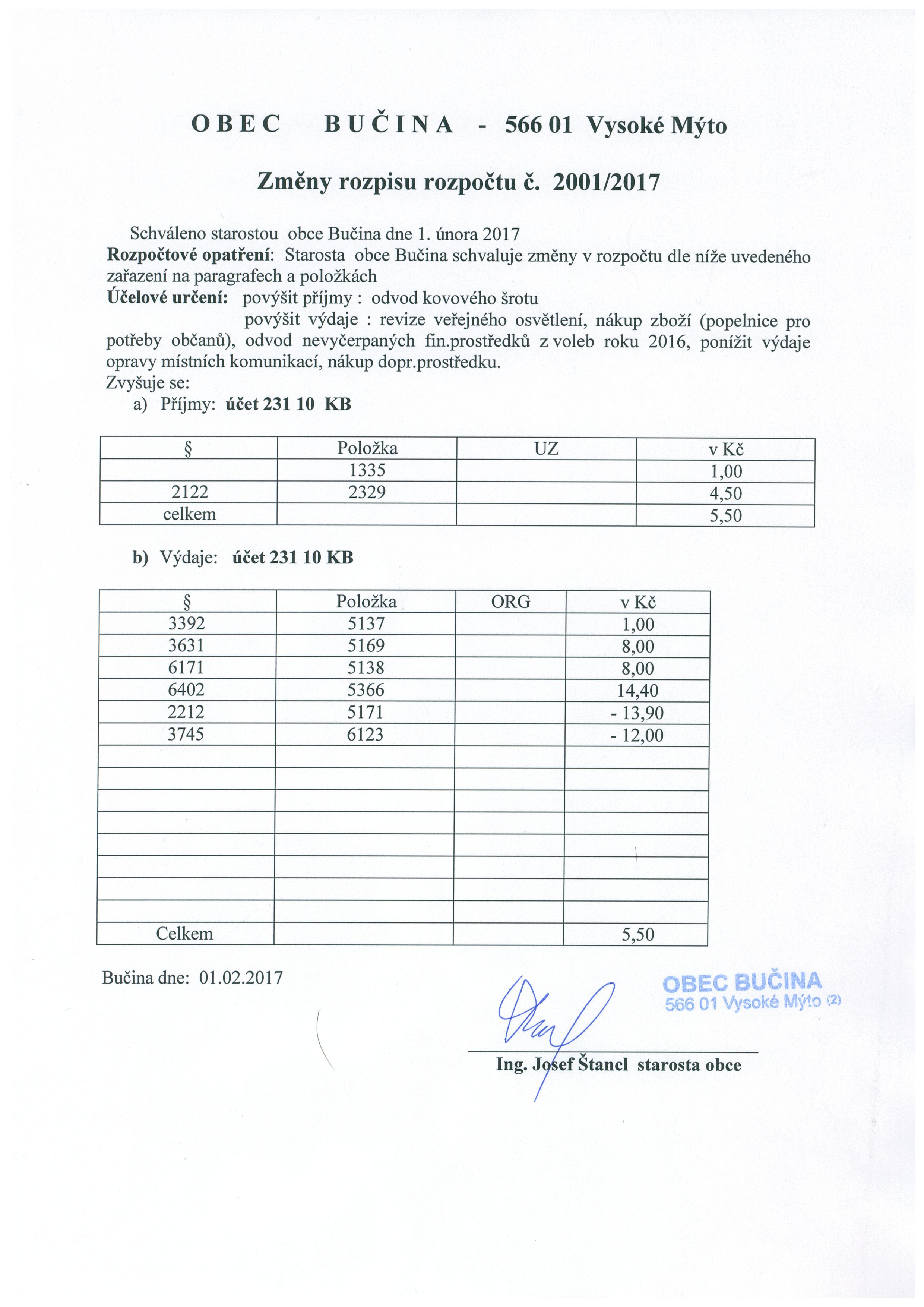 OBEC BUČINA - 566 01 Vysoké Mýto

Změny rozpisu rozpočtu č. 2001/2017

Schváleno starostou obce Bučina dne 1. února 2017
Rozpočtové opatření: Starosta obce Bučina schvaluje změny v rozpočtu dle níže uvedeného zařazení na paragrafech a položkách
Účelové určení: povýšit příjmy : odvod kovového šrotu
povýšit výdaje : revize veřejného osvětlení, nákup zboží (popelnice pro potřeby občanů), odvod nevyčerpaných fin.prostředků z voleb roku 2016, ponížit výdaje opravy místních komunikací, nákup dopr.prostředku.
Zvyšuje se:
a) Příjmy: účet 231 10 KB

| § | Položka | UZ | v Kč |
|---|---|---|---|
|  | 1335 |  | 1,00 |
| 2122 | 2329 |  | 4,50 |
| celkem |  |  | 5,50 |

b) Výdaje: účet 231 10 KB

| § | Položka | ORG | v Kč |
|---|---|---|---|
| 3392 | 5137 |  | 1,00 |
| 3631 | 5169 |  | 8,00 |
| 6171 | 5138 |  | 8,00 |
| 6402 | 5366 |  | 14,40 |
| 2212 | 5171 |  | - 13,90 |
| 3745 | 6123 |  | - 12,00 |
|  |  |  |  |
|  |  |  |  |
|  |  |  |  |
|  |  |  |  |
|  |  |  |  |
|  |  |  |  |
|  |  |  |  |
|  |  |  |  |
| Celkem |  |  | 5,50 |

Bučina dne: 01.02.2017

OBEC BUČINA
566 01 Vysoké Mýto (2)

Ing. Josef Štancl starosta obce